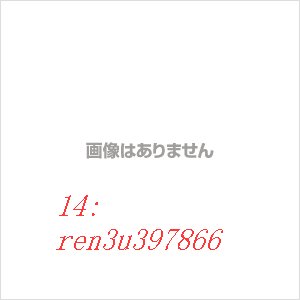 画像はありません

14:
ren3u397866